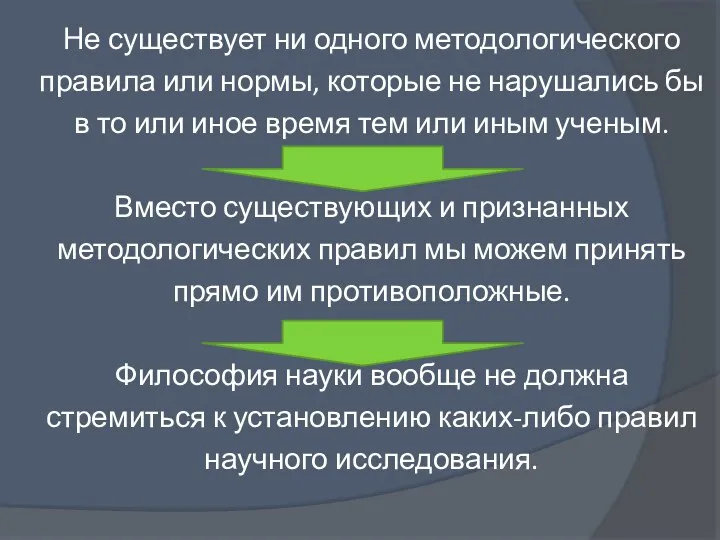 Не существует ни одного методологического правила или нормы, которые не нарушались бы в то или иное время тем или иным ученым.

Вместо существующих и признанных методологических правил мы можем принять прямо им противоположные.

Философия науки вообще не должна стремиться к установлению каких-либо правил научного исследования.